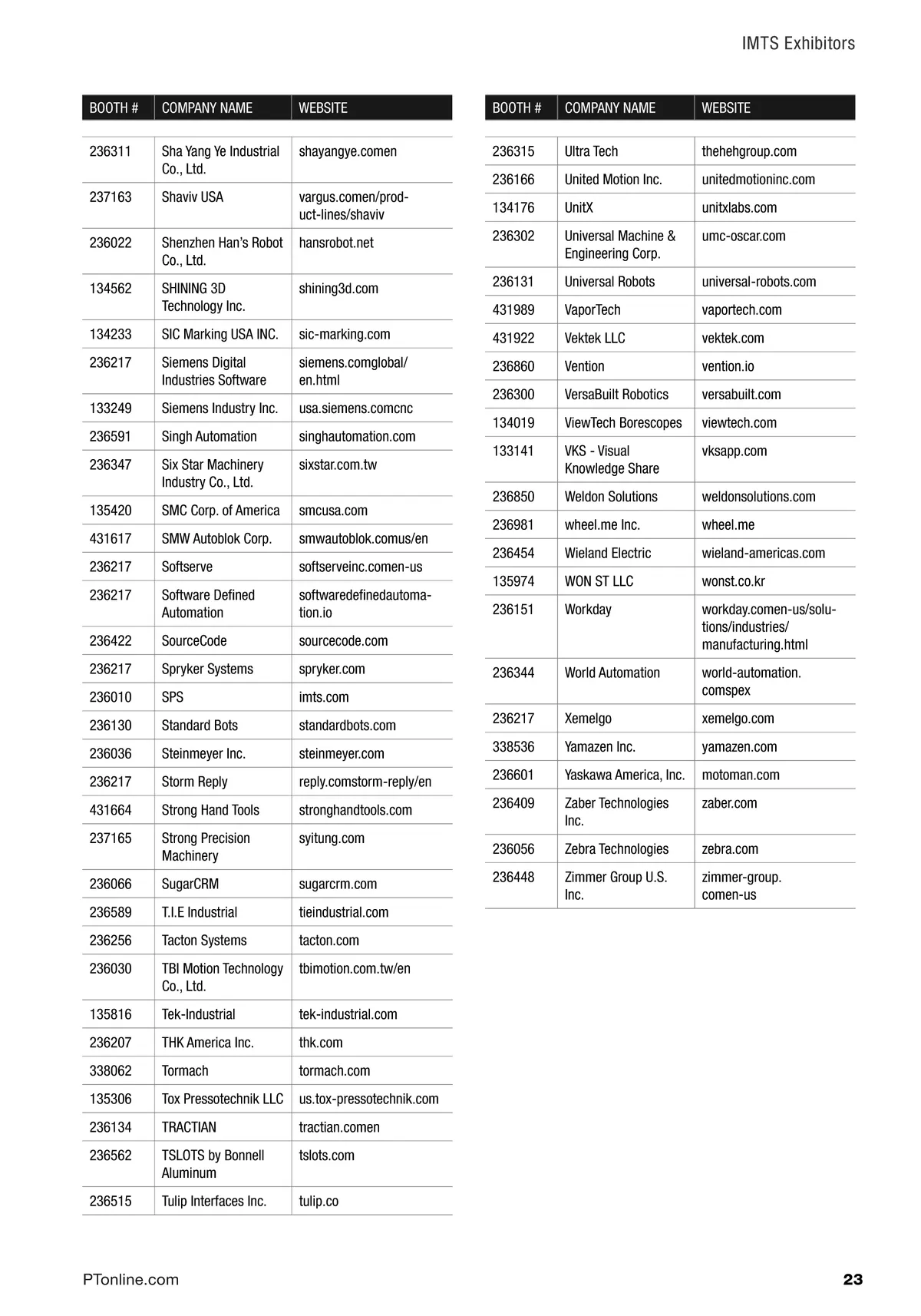 IMTS Exhibitors

| BOOTH # | COMPANY NAME | WEBSITE |
|---|---|---|
| 236311 | Sha Yang Ye Industrial Co., Ltd. | shayangye.comen |
| 237163 | Shaviv USA | vargus.comen/product-lines/shaviv |
| 236022 | Shenzhen Han's Robot Co., Ltd. | hansrobot.net |
| 134562 | SHINING 3D Technology Inc. | shining3d.com |
| 134233 | SIC Marking USA INC. | sic-marking.com |
| 236217 | Siemens Digital Industries Software | siemens.comglobal/en.html |
| 133249 | Siemens Industry Inc. | usa.siemens.comcnc |
| 236591 | Singh Automation | singhautomation.com |
| 236347 | Six Star Machinery Industry Co., Ltd. | sixstar.com.tw |
| 135420 | SMC Corp. of America | smcusa.com |
| 431617 | SMW Autoblok Corp. | smwautoblok.comus/en |
| 236217 | Softserve | softserveinc.comen-us |
| 236217 | Software Defined Automation | softwaredefinedautomation.io |
| 236422 | SourceCode | sourcecode.com |
| 236217 | Spryker Systems | spryker.com |
| 236010 | SPS | imts.com |
| 236130 | Standard Bots | standardbots.com |
| 236036 | Steinmeyer Inc. | steinmeyer.com |
| 236217 | Storm Reply | reply.comstorm-reply/en |
| 431664 | Strong Hand Tools | stronghandtools.com |
| 237165 | Strong Precision Machinery | syitung.com |
| 236066 | SugarCRM | sugarcrm.com |
| 236589 | T.I.E Industrial | tieindustrial.com |
| 236256 | Tacton Systems | tacton.com |
| 236030 | TBI Motion Technology Co., Ltd. | tbimotion.com.tw/en |
| 135816 | Tek-Industrial | tek-industrial.com |
| 236207 | THK America Inc. | thk.com |
| 338062 | Tormach | tormach.com |
| 135306 | Tox Pressotechnik LLC | us.tox-pressotechnik.com |
| 236134 | TRACTIAN | tractian.comen |
| 236562 | TSLOTS by Bonnell Aluminum | tslots.com |
| 236515 | Tulip Interfaces Inc. | tulip.co |

| BOOTH # | COMPANY NAME | WEBSITE |
|---|---|---|
| 236315 | Ultra Tech | thehehgroup.com |
| 236166 | United Motion Inc. | unitedmotioninc.com |
| 134176 | UnitX | unitxlabs.com |
| 236302 | Universal Machine & Engineering Corp. | umc-oscar.com |
| 236131 | Universal Robots | universal-robots.com |
| 431989 | VaporTech | vaportech.com |
| 431922 | Vektek LLC | vektek.com |
| 236860 | Vention | vention.io |
| 236300 | VersaBuilt Robotics | versabuilt.com |
| 134019 | ViewTech Borescopes | viewtech.com |
| 133141 | VKS - Visual Knowledge Share | vksapp.com |
| 236850 | Weldon Solutions | weldonsolutions.com |
| 236981 | wheel.me Inc. | wheel.me |
| 236454 | Wieland Electric | wieland-americas.com |
| 135974 | WON ST LLC | wonst.co.kr |
| 236151 | Workday | workday.comen-us/solutions/industries/manufacturing.html |
| 236344 | World Automation | world-automation.comspex |
| 236217 | Xemelgo | xemelgo.com |
| 338536 | Yamazen Inc. | yamazen.com |
| 236601 | Yaskawa America, Inc. | motoman.com |
| 236409 | Zaber Technologies Inc. | zaber.com |
| 236056 | Zebra Technologies | zebra.com |
| 236448 | Zimmer Group U.S. Inc. | zimmer-group.comen-us |

PTonline.com 23